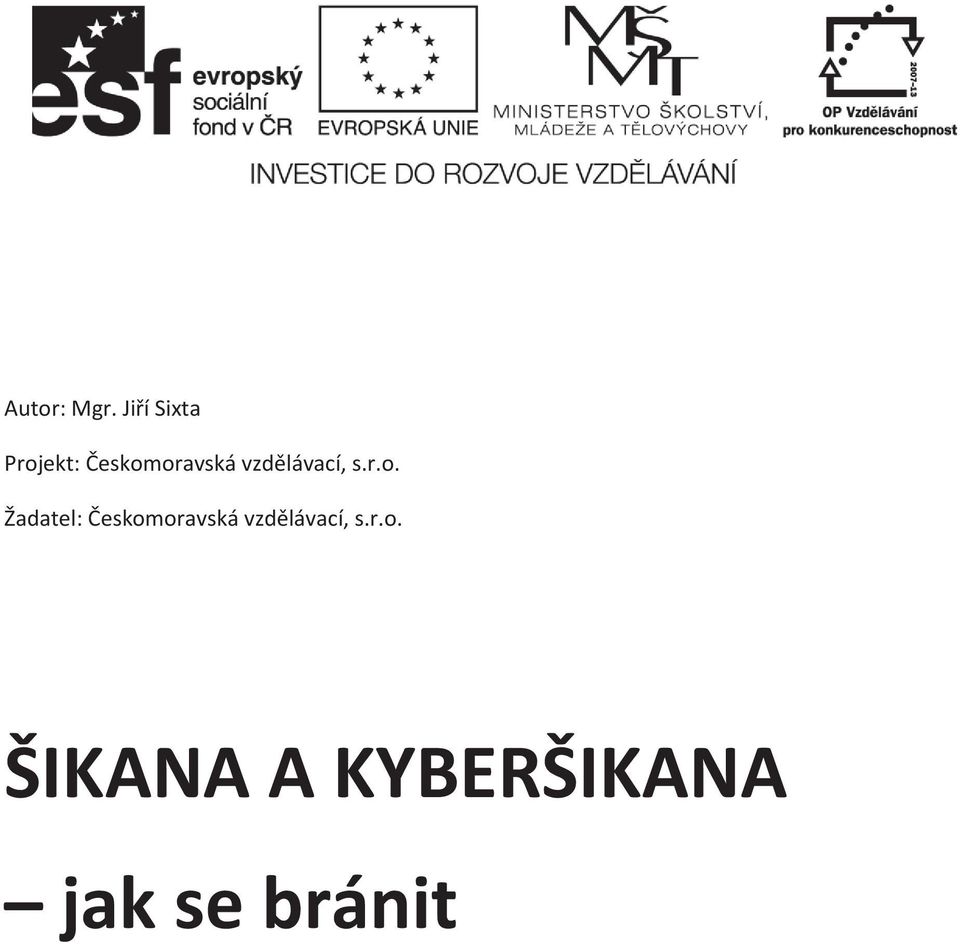 esf evropský sociální fond v ČR

EVROPSKÁ UNIE

MŠMT
MINISTERSTVO ŠKOLSTVÍ, MLÁDEŽE A TĚLOVÝCHOVY

2007-13
OP Vzdělávání pro konkurenceschopnost

INVESTICE DO ROZVOJE VZDĚLÁVÁNÍ

Autor: Mgr. Jiří Sixta

Projekt: Českomoravská vzdělávací, s.r.o.

Žadatel: Českomoravská vzdělávací, s.r.o.

ŠIKANA A KYBERŠIKANA

– jak se bránit